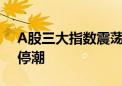 A股三大指数震荡
停潮